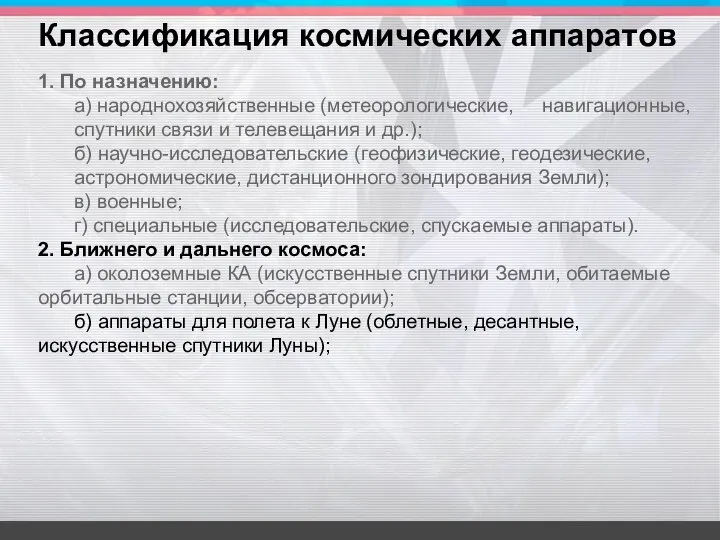 Классификация космических аппаратов

1. По назначению:

а) народнохозяйственные (метеорологические, навигационные, спутники связи и телевещания и др.);

б) научно-исследовательские (геофизические, геодезические, астрономические, дистанционного зондирования Земли);

в) военные;

г) специальные (исследовательские, спускаемые аппараты).

2. Ближнего и дальнего космоса:

а) околоземные КА (искусственные спутники Земли, обитаемые орбитальные станции, обсерватории);

б) аппараты для полета к Луне (облетные, десантные, искусственные спутники Луны);